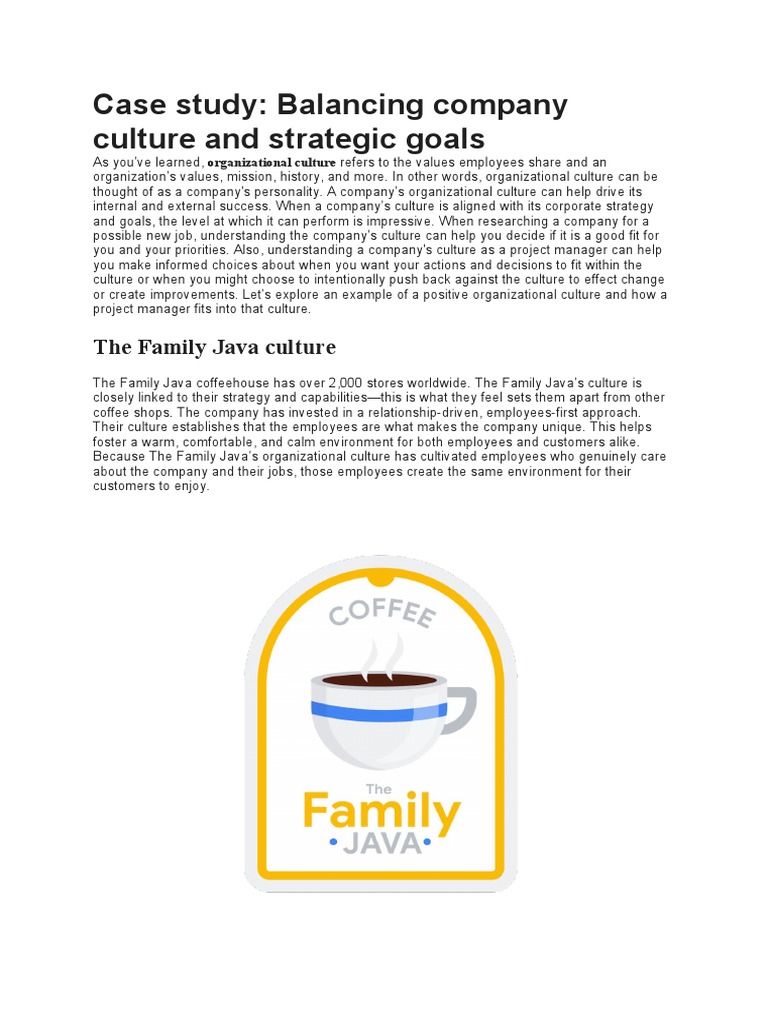 Case study: Balancing company culture and strategic goals

As you've learned, organizational culture refers to the values employees share and an organization's values, mission, history, and more. In other words, organizational culture can be thought of as a company's personality. A company's organizational culture can help drive its internal and external success. When a company's culture is aligned with its corporate strategy and goals, the level at which it can perform is impressive. When researching a company for a possible new job, understanding the company's culture can help you decide if it is a good fit for you and your priorities. Also, understanding a company's culture as a project manager can help you make informed choices about when you want your actions and decisions to fit within the culture or when you might choose to intentionally push back against the culture to effect change or create improvements. Let's explore an example of a positive organizational culture and how a project manager fits into that culture.

The Family Java culture

The Family Java coffeehouse has over 2,000 stores worldwide. The Family Java's culture is closely linked to their strategy and capabilities—this is what they feel sets them apart from other coffee shops. The company has invested in a relationship-driven, employees-first approach. Their culture establishes that the employees are what makes the company unique. This helps foster a warm, comfortable, and calm environment for both employees and customers alike. Because The Family Java's organizational culture has cultivated employees who genuinely care about the company and their jobs, those employees create the same environment for their customers to enjoy.

COFFEE
The
Family
JAVA